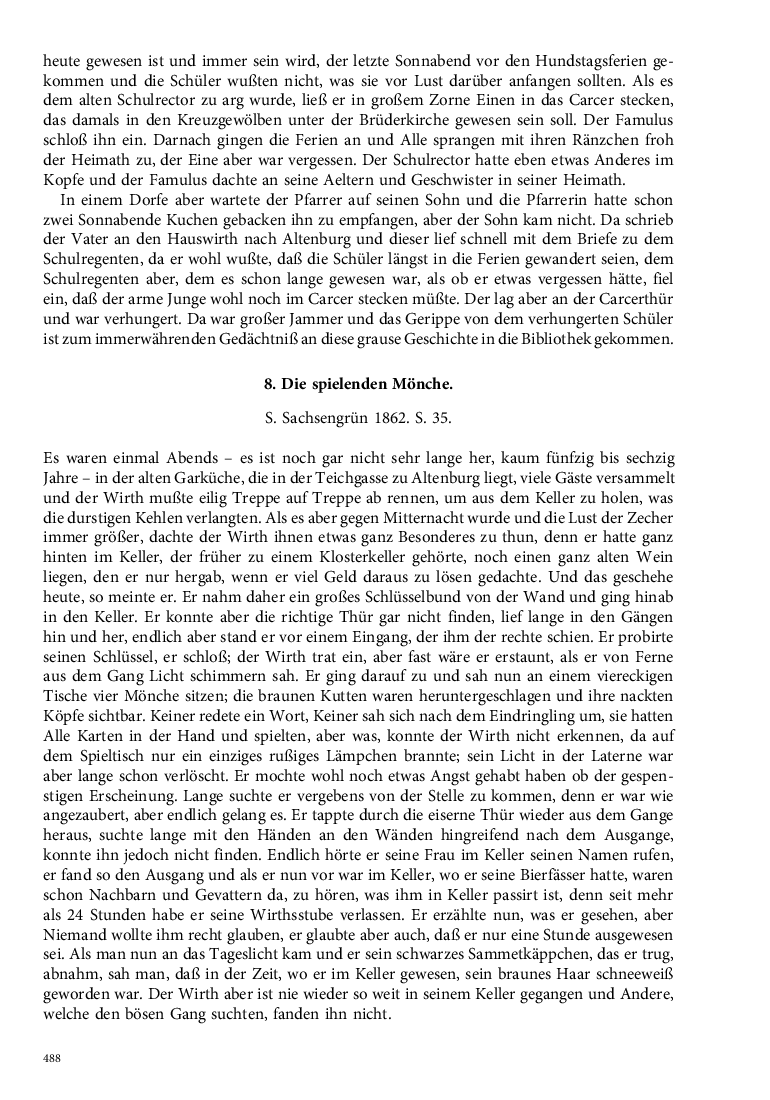 heute gewesen ist und immer sein wird, der letzte Sonnabend vor den Hundstagsferien gekommen und die Schüler wußten nicht, was sie vor Lust darüber anfangen sollten. Als es dem alten Schulrector zu arg wurde, ließ er in großem Zorne Einen in das Carcer stecken, das damals in den Kreuzgewölben unter der Brüderkirche gewesen sein soll. Der Famulus schloß ihn ein. Darnach gingen die Ferien an und Alle sprangen mit ihren Ränzchen froh der Heimath zu, der Eine aber war vergessen. Der Schulrector hatte eben etwas Anderes im Kopfe und der Famulus dachte an seine Aeltern und Geschwister in seiner Heimath.

In einem Dorfe aber wartete der Pfarrer auf seinen Sohn und die Pfarrerin hatte schon zwei Sonnabende Kuchen gebacken ihn zu empfangen, aber der Sohn kam nicht. Da schrieb der Vater an den Hauswirth nach Altenburg und dieser lief schnell mit dem Briefe zu dem Schulregenten, da er wohl wußte, daß die Schüler längst in die Ferien gewandert seien, dem Schulregenten aber, dem es schon lange gewesen war, als ob er etwas vergessen hätte, fiel ein, daß der arme Junge wohl noch im Carcer stecken müßte. Der lag aber an der Carcerthür und war verhungert. Da war großer Jammer und das Gerippe von dem verhungerten Schüler ist zum immerwährenden Gedächtniß an diese grause Geschichte in die Bibliothek gekommen.

8. Die spielenden Mönche.

S. Sachsengrün 1862. S. 35.

Es waren einmal Abends – es ist noch gar nicht sehr lange her, kaum fünfzig bis sechzig Jahre – in der alten Garküche, die in der Teichgasse zu Altenburg liegt, viele Gäste versammelt und der Wirth mußte eilig Treppe auf Treppe ab rennen, um aus dem Keller zu holen, was die durstigen Kehlen verlangten. Als es aber gegen Mitternacht wurde und die Lust der Zecher immer größer, dachte der Wirth ihnen etwas ganz Besonderes zu thun, denn er hatte ganz hinten im Keller, der früher zu einem Klosterkeller gehörte, noch einen ganz alten Wein liegen, den er nur hergab, wenn er viel Geld daraus zu lösen gedachte. Und das geschehe heute, so meinte er. Er nahm daher ein großes Schlüsselbund von der Wand und ging hinab in den Keller. Er konnte aber die richtige Thür gar nicht finden, lief lange in den Gängen hin und her, endlich aber stand er vor einem Eingang, der ihm der rechte schien. Er probirte seinen Schlüssel, er schloß; der Wirth trat ein, aber fast wäre er erstaunt, als er von Ferne aus dem Gang Licht schimmern sah. Er ging darauf zu und sah nun an einem viereckigen Tische vier Mönche sitzen; die braunen Kutten waren heruntergeschlagen und ihre nackten Köpfe sichtbar. Keiner redete ein Wort, Keiner sah sich nach dem Eindringling um, sie hatten Alle Karten in der Hand und spielten, aber was, konnte der Wirth nicht erkennen, da auf dem Spieltisch nur ein einziges rußiges Lämpchen brannte; sein Licht in der Laterne war aber lange schon verlöscht. Er mochte wohl noch etwas Angst gehabt haben ob der gespenstigen Erscheinung. Lange suchte er vergebens von der Stelle zu kommen, denn er war wie angezaubert, aber endlich gelang es. Er tappte durch die eiserne Thür wieder aus dem Gange heraus, suchte lange mit den Händen an den Wänden hingreifend nach dem Ausgange, konnte ihn jedoch nicht finden. Endlich hörte er seine Frau im Keller seinen Namen rufen, er fand so den Ausgang und als er nun vor war im Keller, wo er seine Bierfässer hatte, waren schon Nachbarn und Gevattern da, zu hören, was ihm in Keller passirt ist, denn seit mehr als 24 Stunden habe er seine Wirthsstube verlassen. Er erzählte nun, was er gesehen, aber Niemand wollte ihm recht glauben, er glaubte aber auch, daß er nur eine Stunde ausgewesen sei. Als man nun an das Tageslicht kam und er sein schwarzes Sammetkäppchen, das er trug, abnahm, sah man, daß in der Zeit, wo er im Keller gewesen, sein braunes Haar schneeweiß geworden war. Der Wirth aber ist nie wieder so weit in seinem Keller gegangen und Andere, welche den bösen Gang suchten, fanden ihn nicht.

488